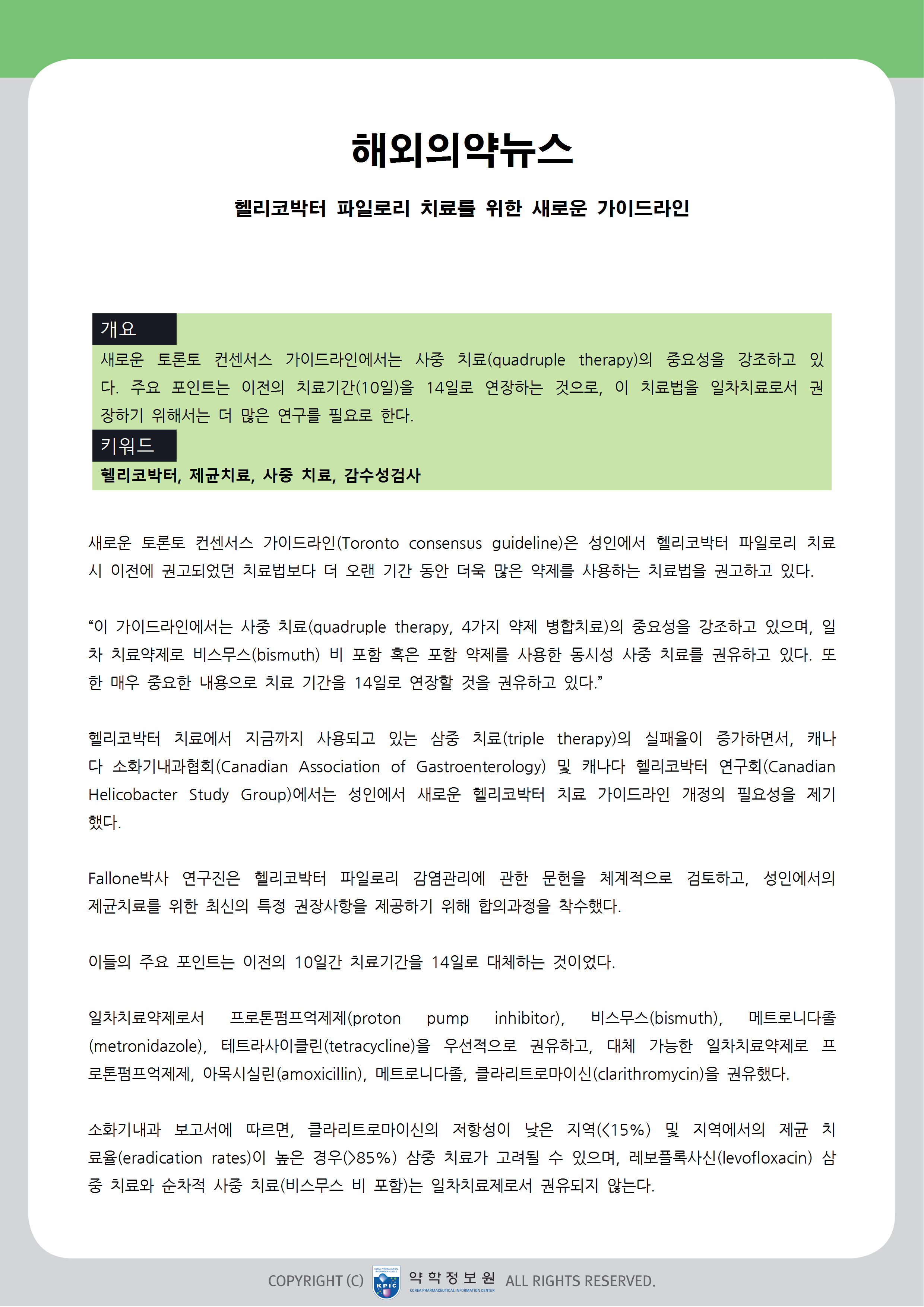 해외의약뉴스

헬리코박터 파일로리 치료를 위한 새로운 가이드라인

개요

새로운 토론토 컨센서스 가이드라인에서는 사중 치료(quadruple therapy)의 중요성을 강조하고 있다. 주요 포인트는 이전의 치료기간(10일)을 14일로 연장하는 것으로, 이 치료법을 일차치료로서 권장하기 위해서는 더 많은 연구를 필요로 한다.

키워드

헬리코박터, 제균치료, 사중 치료, 감수성검사

새로운 토론토 컨센서스 가이드라인(Toronto consensus guideline)은 성인에서 헬리코박터 파일로리 치료 시 이전에 권고되었던 치료법보다 더 오랜 기간 동안 더욱 많은 약제를 사용하는 치료법을 권고하고 있다.

“이 가이드라인에서는 사중 치료(quadruple therapy, 4가지 약제 병합치료)의 중요성을 강조하고 있으며, 일차 치료약제로 비스무스(bismuth) 비 포함 혹은 포함 약제를 사용한 동시성 사중 치료를 권유하고 있다. 또한 매우 중요한 내용으로 치료 기간을 14일로 연장할 것을 권유하고 있다.”

헬리코박터 치료에서 지금까지 사용되고 있는 삼중 치료(triple therapy)의 실패율이 증가하면서, 캐나다 소화기내과협회(Canadian Association of Gastroenterology) 및 캐나다 헬리코박터 연구회(Canadian Helicobacter Study Group)에서는 성인에서 새로운 헬리코박터 치료 가이드라인 개정의 필요성을 제기했다.

Fallone박사 연구진은 헬리코박터 파일로리 감염관리에 관한 문헌을 체계적으로 검토하고, 성인에서의 제균치료를 위한 최신의 특정 권장사항을 제공하기 위해 합의과정을 착수했다.

이들의 주요 포인트는 이전의 10일간 치료기간을 14일로 대체하는 것이었다.

일차치료약제로서 프로톤펌프억제제(proton pump inhibitor), 비스무스(bismuth), 메트로니다졸(metronidazole), 테트라사이클린(tetracycline)을 우선적으로 권유하고, 대체 가능한 일차치료약제로 프로톤펌프억제제, 아목시실린(amoxicillin), 메트로니다졸, 클라리트로마이신(clarithromycin)을 권유했다.

소화기내과 보고서에 따르면, 클라리트로마이신의 저항성이 낮은 지역(<15%) 및 지역에서의 제균 치료율(eradication rates)이 높은 경우(>85%) 삼중 치료가 고려될 수 있으며, 레보플록사신(levofloxacin) 삼중 치료와 순차적 사중 치료(비스무스 비 포함)는 일차치료제로서 권유되지 않는다.

COPYRIGHT (C) KPIC 약학정보원 KOREA PHARMACEUTICAL INFORMATION CENTER ALL RIGHTS RESERVED.